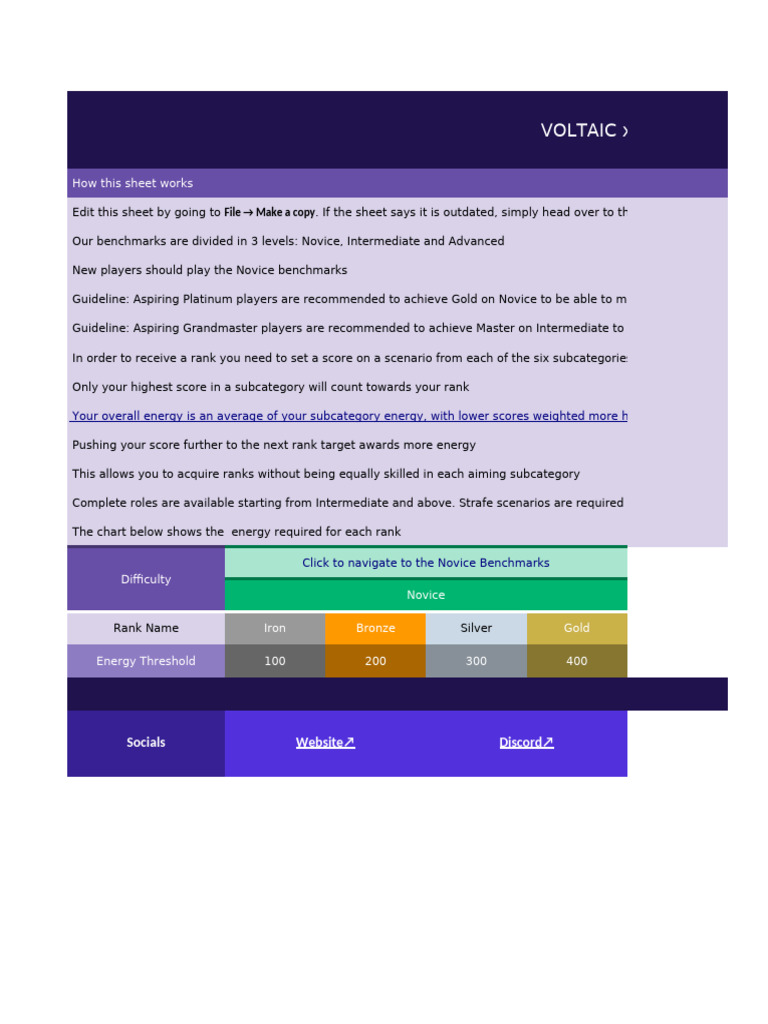 VOLTAIC ›

How this sheet works

Edit this sheet by going to File → Make a copy. If the sheet says it is outdated, simply head over to th

Our benchmarks are divided in 3 levels: Novice, Intermediate and Advanced

New players should play the Novice benchmarks

Guideline: Aspiring Platinum players are recommended to achieve Gold on Novice to be able to m

Guideline: Aspiring Grandmaster players are recommended to achieve Master on Intermediate to

In order to receive a rank you need to set a score on a scenario from each of the six subcategorie

Only your highest score in a subcategory will count towards your rank

Your overall energy is an average of your subcategory energy, with lower scores weighted more h

Pushing your score further to the next rank target awards more energy

This allows you to acquire ranks without being equally skilled in each aiming subcategory

Complete roles are available starting from Intermediate and above. Strafe scenarios are required

The chart below shows the energy required for each rank

| Difficulty | Click to navigate to the Novice Benchmarks | | | |
|---|---|---|---|---|
| | Novice | | | |
| Rank Name | Iron | Bronze | Silver | Gold |
| Energy Threshold | 100 | 200 | 300 | 400 |

Socials Website↗ Discord↗